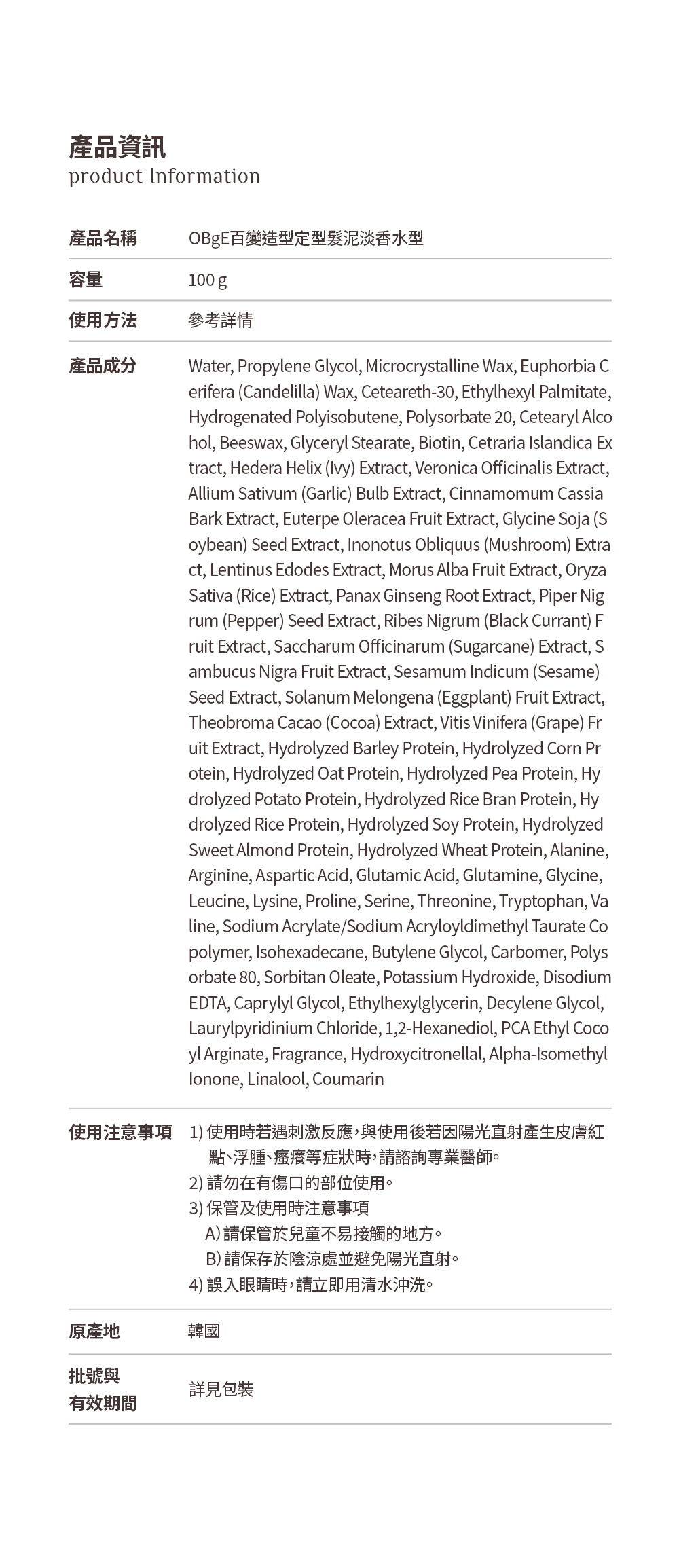 產品資訊
product Information

| 產品名稱 | OBgE百變造型定型髮泥淡香水型 |
|---|---|
| 容量 | 100 g |
| 使用方法 | 參考詳情 |
| 產品成分 | Water, Propylene Glycol, Microcrystalline Wax, Euphorbia Cerifera (Candelilla) Wax, Ceteareth-30, Ethylhexyl Palmitate, Hydrogenated Polyisobutene, Polysorbate 20, Cetearyl Alcohol, Beeswax, Glyceryl Stearate, Biotin, Cetraria Islandica Extract, Hedera Helix (Ivy) Extract, Veronica Officinalis Extract, Allium Sativum (Garlic) Bulb Extract, Cinnamomum Cassia Bark Extract, Euterpe Oleracea Fruit Extract, Glycine Soja (Soybean) Seed Extract, Inonotus Obliquus (Mushroom) Extract, Lentinus Edodes Extract, Morus Alba Fruit Extract, Oryza Sativa (Rice) Extract, Panax Ginseng Root Extract, Piper Nigrum (Pepper) Seed Extract, Ribes Nigrum (Black Currant) Fruit Extract, Saccharum Officinarum (Sugarcane) Extract, Sambucus Nigra Fruit Extract, Sesamum Indicum (Sesame) Seed Extract, Solanum Melongena (Eggplant) Fruit Extract, Theobroma Cacao (Cocoa) Extract, Vitis Vinifera (Grape) Fruit Extract, Hydrolyzed Barley Protein, Hydrolyzed Corn Protein, Hydrolyzed Oat Protein, Hydrolyzed Pea Protein, Hydrolyzed Potato Protein, Hydrolyzed Rice Bran Protein, Hydrolyzed Rice Protein, Hydrolyzed Soy Protein, Hydrolyzed Sweet Almond Protein, Hydrolyzed Wheat Protein, Alanine, Arginine, Aspartic Acid, Glutamic Acid, Glutamine, Glycine, Leucine, Lysine, Proline, Serine, Threonine, Tryptophan, Valine, Sodium Acrylate/Sodium Acryloyldimethyl Taurate Copolymer, Isohexadecane, Butylene Glycol, Carbomer, Polysorbate 80, Sorbitan Oleate, Potassium Hydroxide, Disodium EDTA, Caprylyl Glycol, Ethylhexylglycerin, Decylene Glycol, Laurylpyridinium Chloride, 1,2-Hexanediol, PCA Ethyl Cocoyl Arginate, Fragrance, Hydroxycitronellal, Alpha-Isomethyl Ionone, Linalool, Coumarin |
| 使用注意事項 | 1) 使用時若遇刺激反應，與使用後若因陽光直射產生皮膚紅點、浮腫、瘙癢等症狀時，請諮詢專業醫師。 2) 請勿在有傷口的部位使用。 3) 保管及使用時注意事項 A) 請保管於兒童不易接觸的地方。 B) 請保存於陰涼處並避免陽光直射。 4) 誤入眼睛時，請立即用清水沖洗。 |
| 原產地 | 韓國 |
| 批號與有效期間 | 詳見包裝 |